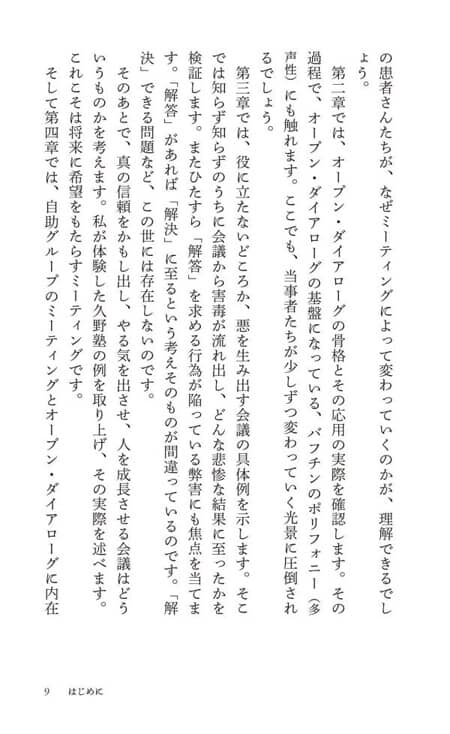 の患者さんたちが、なぜミーティングによって変わっていくのかが、理解できるでしょう。
　第二章では、オープン・ダイアローグの骨格とその応用の実際を確認します。その過程で、オープン・ダイアローグの基盤になっている、バフチンのポリフォニー（多声性）にも触れます。ここでも、当事者たちが少しずつ変わっていく光景に圧倒されるでしょう。
　第三章では、役に立たないどころか、悪を生み出す会議の具体例を示します。そこでは知らず知らずのうちに会議から害毒が流れ出し、どんな悲惨な結果に至ったかを検証します。またひたすら「解答」を求める行為が陥っている弊害にも焦点を当てます。「解答」があれば「解決」に至るという考えそのものが間違っているのです。「解決」できる問題など、この世には存在しないのです。
　そのあとで、真の信頼をかもし出し、やる気を出させ、人を成長させる会議はどういうものかを考えます。私が体験した久野塾の例を取り上げ、その実際を述べます。これこそは将来に希望をもたらすミーティングです。
　そして第四章では、自助グループのミーティングとオープン・ダイアローグに内在

9　はじめに